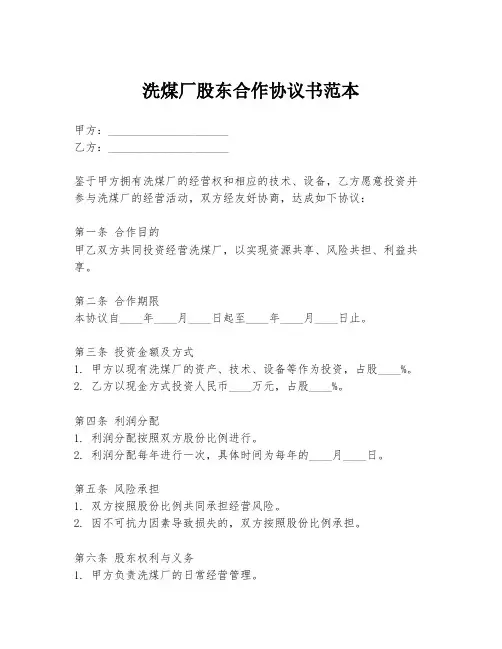 洗煤厂股东合作协议书范本

甲方：____________________
乙方：____________________

鉴于甲方拥有洗煤厂的经营权和相应的技术、设备，乙方愿意投资并参与洗煤厂的经营活动，双方经友好协商，达成如下协议：

第一条 合作目的
甲乙双方共同投资经营洗煤厂，以实现资源共享、风险共担、利益共享。

第二条 合作期限
本协议自____年____月____日起至____年____月____日止。

第三条 投资金额及方式
1. 甲方以现有洗煤厂的资产、技术、设备等作为投资，占股____%。
2. 乙方以现金方式投资人民币____万元，占股____%。

第四条 利润分配
1. 利润分配按照双方股份比例进行。
2. 利润分配每年进行一次，具体时间为每年的____月____日。

第五条 风险承担
1. 双方按照股份比例共同承担经营风险。
2. 因不可抗力因素导致损失的，双方按照股份比例承担。

第六条 股东权利与义务
1. 甲方负责洗煤厂的日常经营管理。